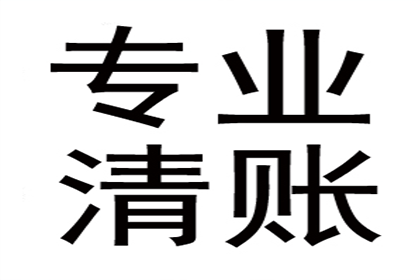 专业
清账